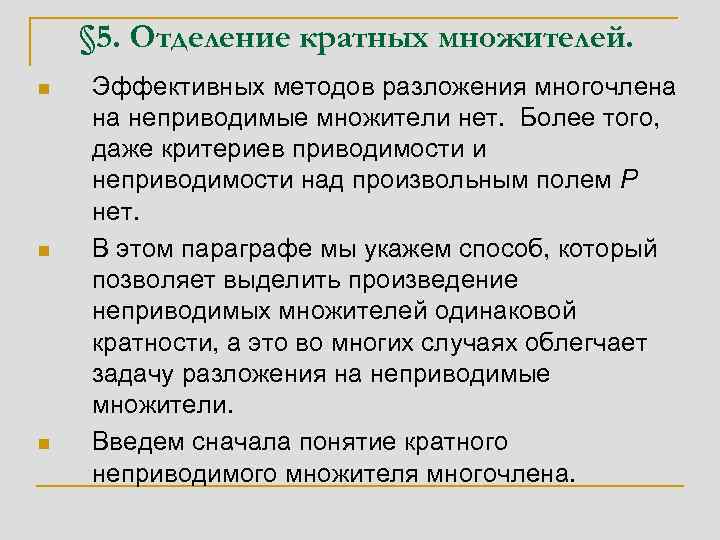 §5. Отделение кратных множителей.

Эффективных методов разложения многочлена на неприводимые множители нет. Более того, даже критериев приводимости и неприводимости над произвольным полем $P$ нет.

В этом параграфе мы укажем способ, который позволяет выделить произведение неприводимых множителей одинаковой кратности, а это во многих случаях облегчает задачу разложения на неприводимые множители.

Введем сначала понятие кратного неприводимого множителя многочлена.